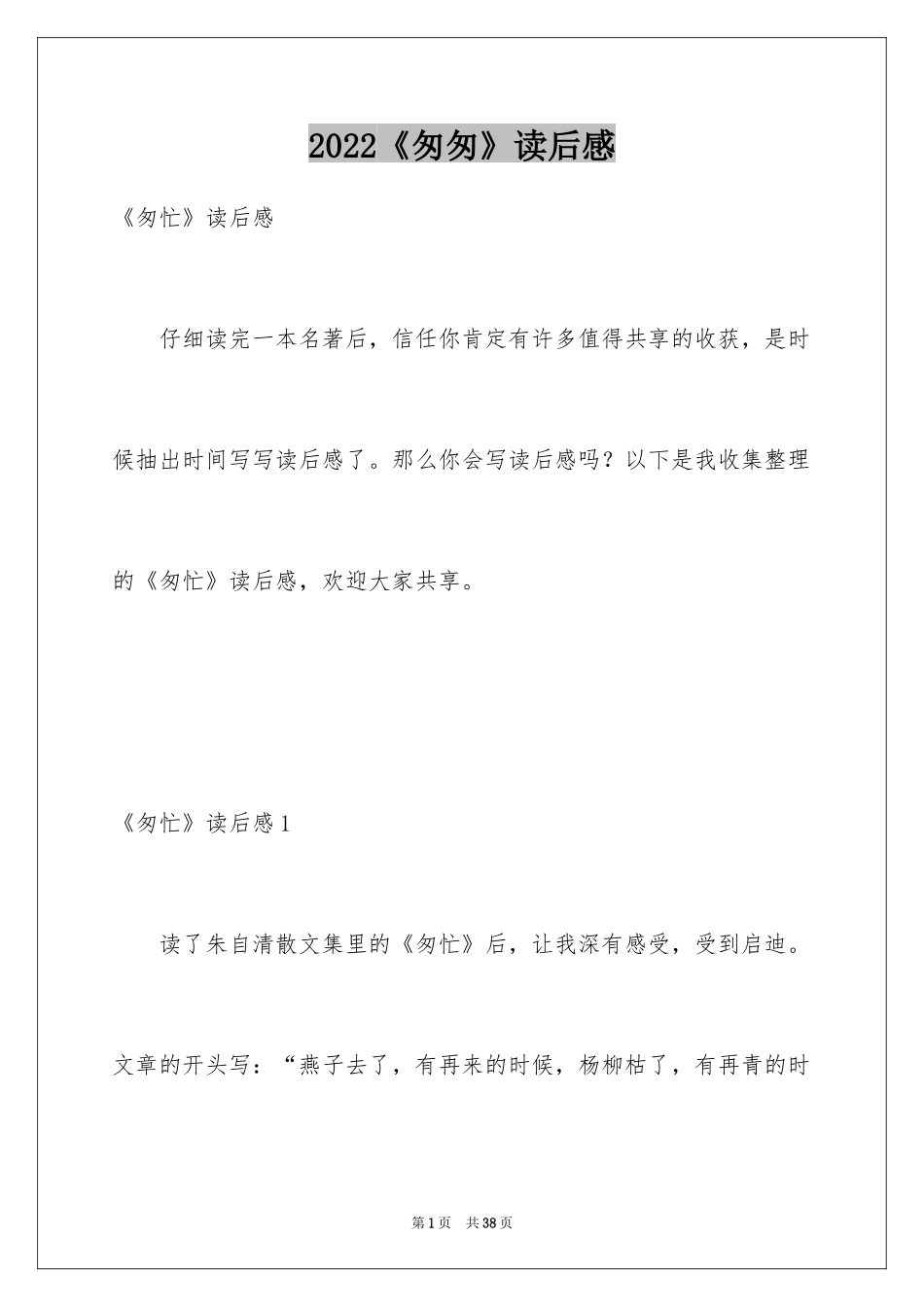 2022《匆匆》读后感

《匆忙》读后感

仔细读完一本名著后，信任你肯定有许多值得共享的收获，是时候抽出时间写写读后感了。那么你会写读后感吗？以下是我收集整理的《匆忙》读后感，欢迎大家共享。

《匆忙》读后感1

读了朱自清散文集里的《匆忙》后，让我深有感受，受到启迪。文章的开头写：“燕子去了，有再来的时候，杨柳枯了，有再青的时

第1页 共38页